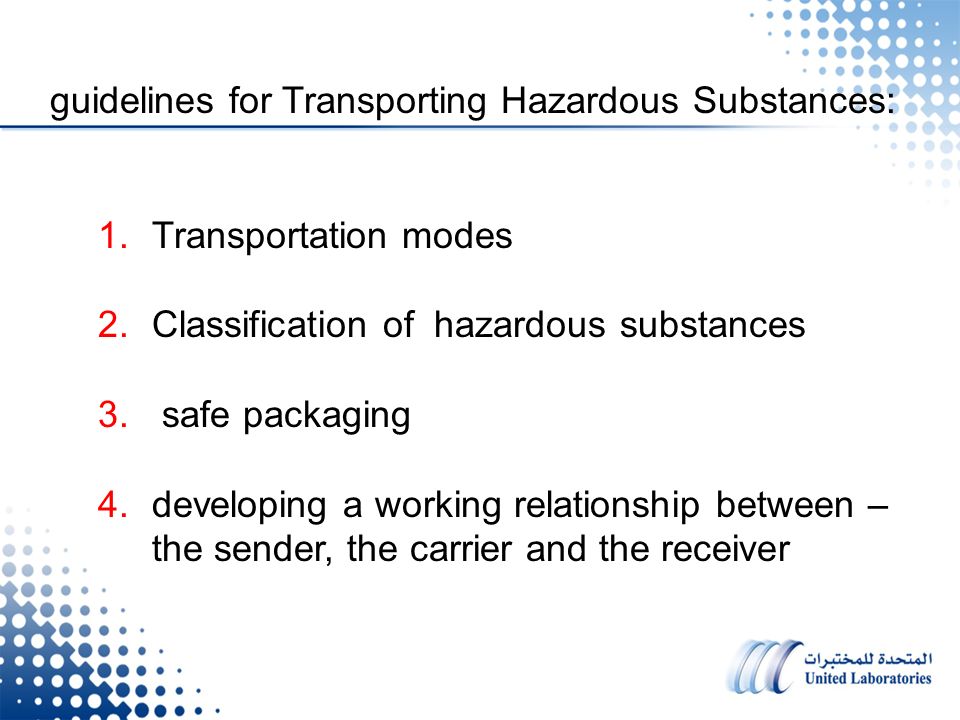 guidelines for Transporting Hazardous Substances:

1. Transportation modes

2. Classification of hazardous substances

3. safe packaging

4. developing a working relationship between – the sender, the carrier and the receiver

المتحدة للمختبرات
United Laboratories